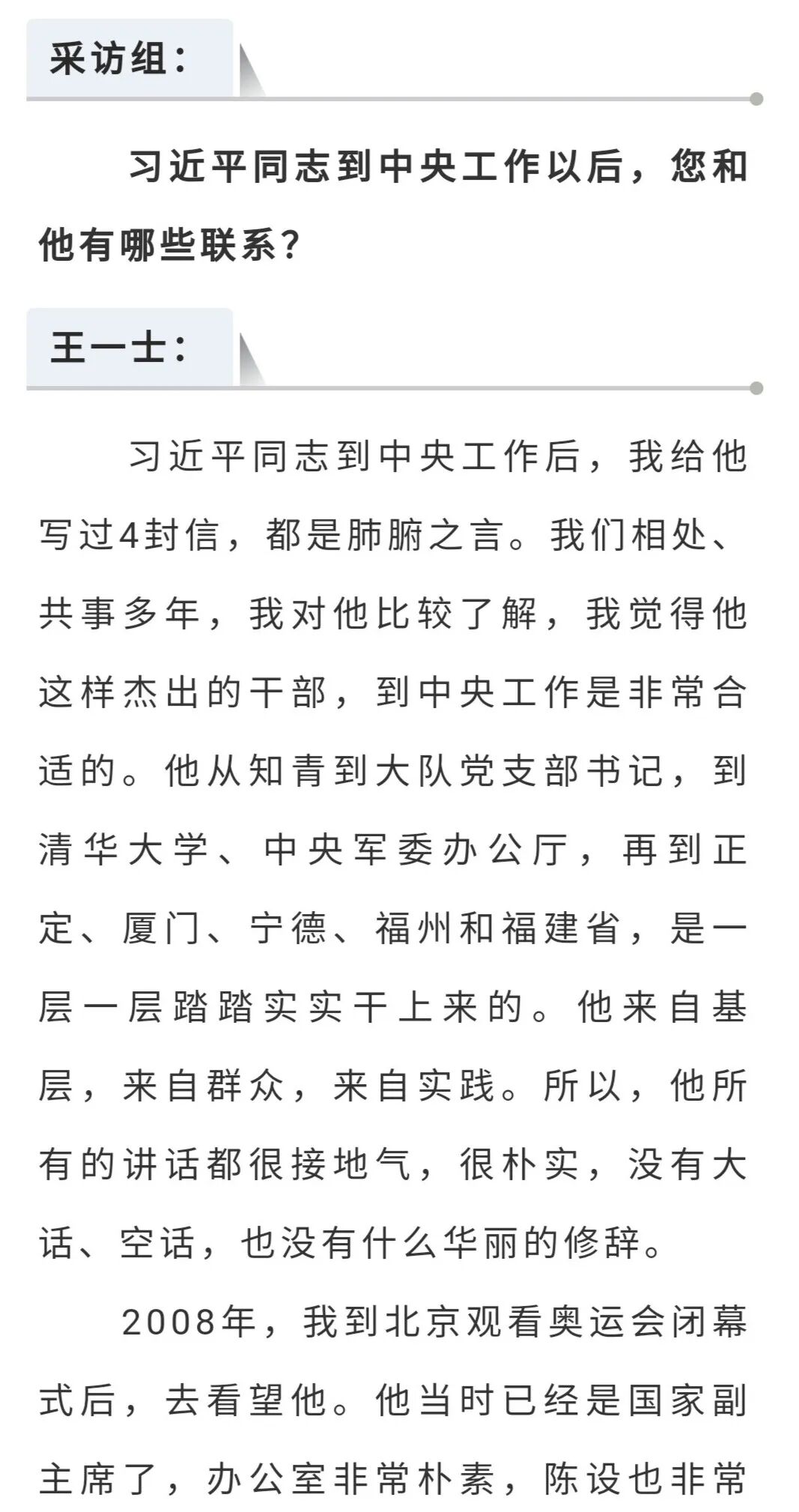 采访组：

习近平同志到中央工作以后，您和他有哪些联系？

王一士：

习近平同志到中央工作后，我给他写过4封信，都是肺腑之言。我们相处、共事多年，我对他比较了解，我觉得他这样杰出的干部，到中央工作是非常合适的。他从知青到大队党支部书记，到清华大学、中央军委办公厅，再到正定、厦门、宁德、福州和福建省，是一层一层踏踏实实干上来的。他来自基层，来自群众，来自实践。所以，他所有的讲话都很接地气，很朴实，没有大话、空话，也没有什么华丽的修辞。

2008年，我到北京观看奥运会闭幕式后，去看望他。他当时已经是国家副主席了，办公室非常朴素，陈设也非常